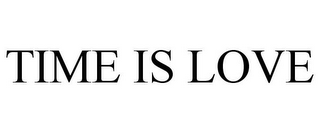 TIME IS LOVE